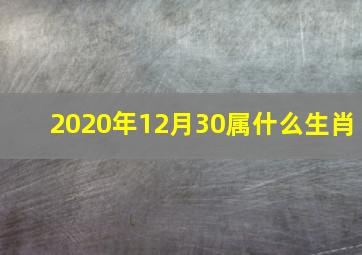 2020年12月30属什么生肖